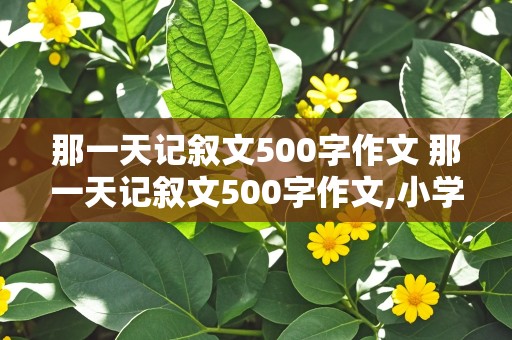 那一天记叙文500字作文 那一天记叙文500字作文,小学